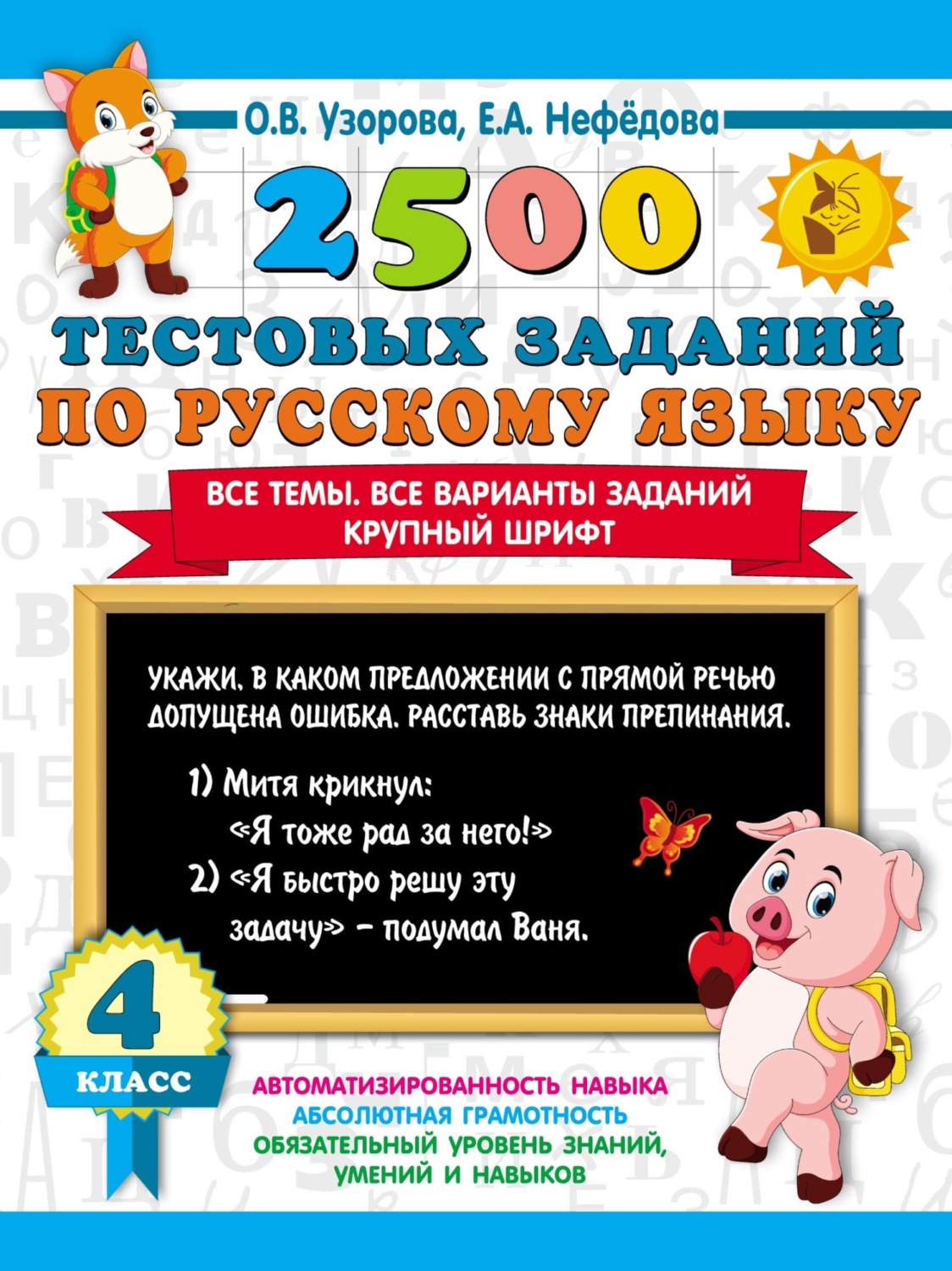 О.В. Узорова, Е.А. Нефёдова

2500

ТЕСТОВЫХ ЗАДАНИЙ ПО РУССКОМУ ЯЗЫКУ

ВСЕ ТЕМЫ. ВСЕ ВАРИАНТЫ ЗАДАНИЙ
КРУПНЫЙ ШРИФТ

УКАЖИ, В КАКОМ ПРЕДЛОЖЕНИИ С ПРЯМОЙ РЕЧЬЮ ДОПУЩЕНА ОШИБКА. РАССТАВЬ ЗНАКИ ПРЕПИНАНИЯ.

1) Митя крикнул: «Я тоже рад за него!»
2) «Я быстро решу эту задачу» – подумал Ваня.

4
КЛАСС

АВТОМАТИЗИРОВАННОСТЬ НАВЫКА
АБСОЛЮТНАЯ ГРАМОТНОСТЬ
ОБЯЗАТЕЛЬНЫЙ УРОВЕНЬ ЗНАНИЙ, УМЕНИЙ И НАВЫКОВ